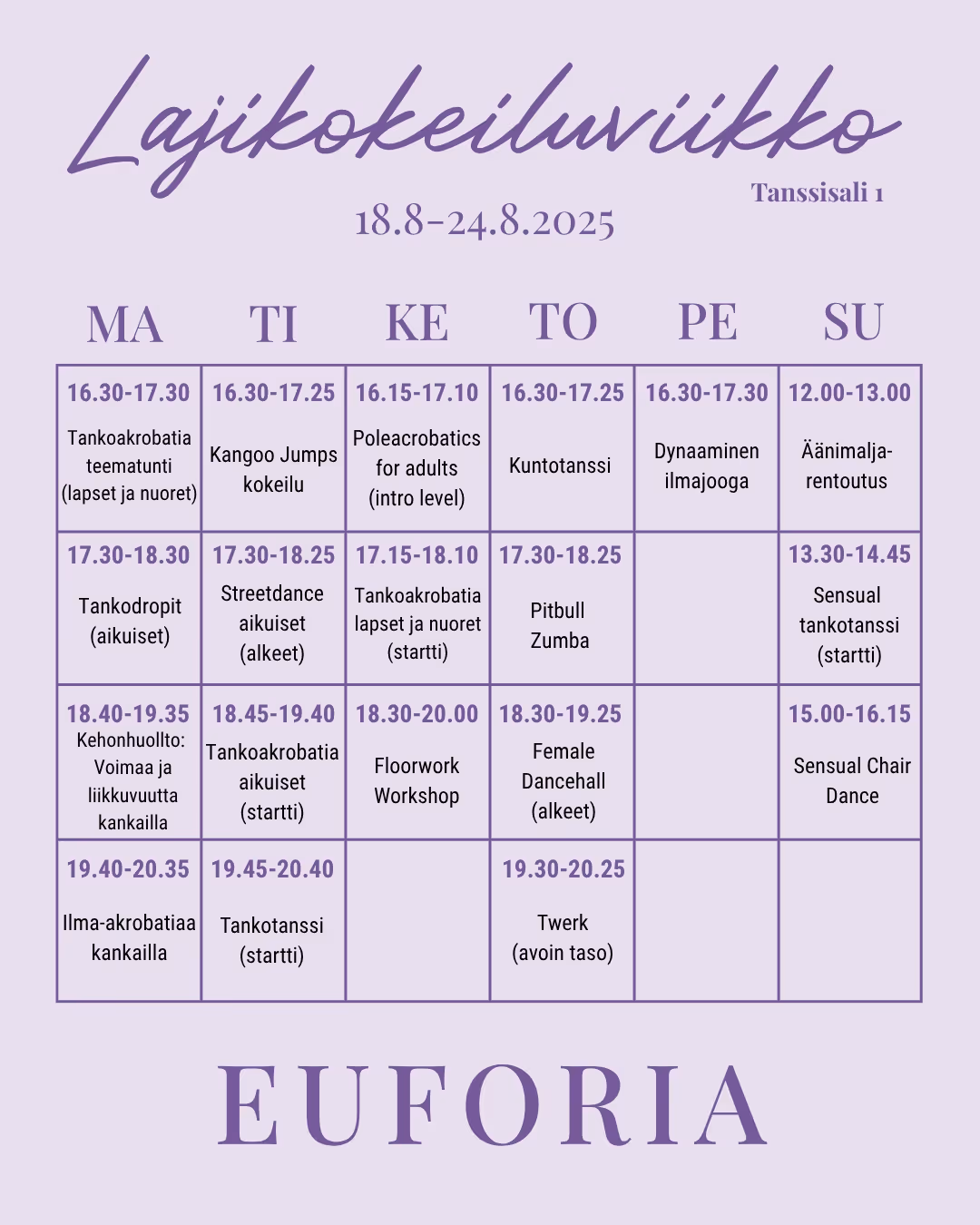 Lajikokeiluviikko

Tanssisali 1

18.8-24.8.2025

| MA | TI | KE | TO | PE | SU |
|---|---|---|---|---|---|
| 16.30-17.30 Tankoakrobatia teematunti (lapset ja nuoret) | 16.30-17.25 Kangoo Jumps kokeilu | 16.15-17.10 Poleacrobatics for adults (intro level) | 16.30-17.25 Kuntotanssi | 16.30-17.30 Dynaaminen ilmajooga | 12.00-13.00 Äänimalja-rentoutus |
| 17.30-18.30 Tankodropit (aikuiset) | 17.30-18.25 Streetdance aikuiset (alkeet) | 17.15-18.10 Tankoakrobatia lapset ja nuoret (startti) | 17.30-18.25 Pitbull Zumba | | 13.30-14.45 Sensual tankotanssi (startti) |
| 18.40-19.35 Kehonhuollto: Voimaa ja liikkuvuutta kankailla | 18.45-19.40 Tankoakrobatia aikuiset (startti) | 18.30-20.00 Floorwork Workshop | 18.30-19.25 Female Dancehall (alkeet) | | 15.00-16.15 Sensual Chair Dance |
| 19.40-20.35 Ilma-akrobatiaa kankailla | 19.45-20.40 Tankotanssi (startti) | | 19.30-20.25 Twerk (avoin taso) | | |

EUFORIA